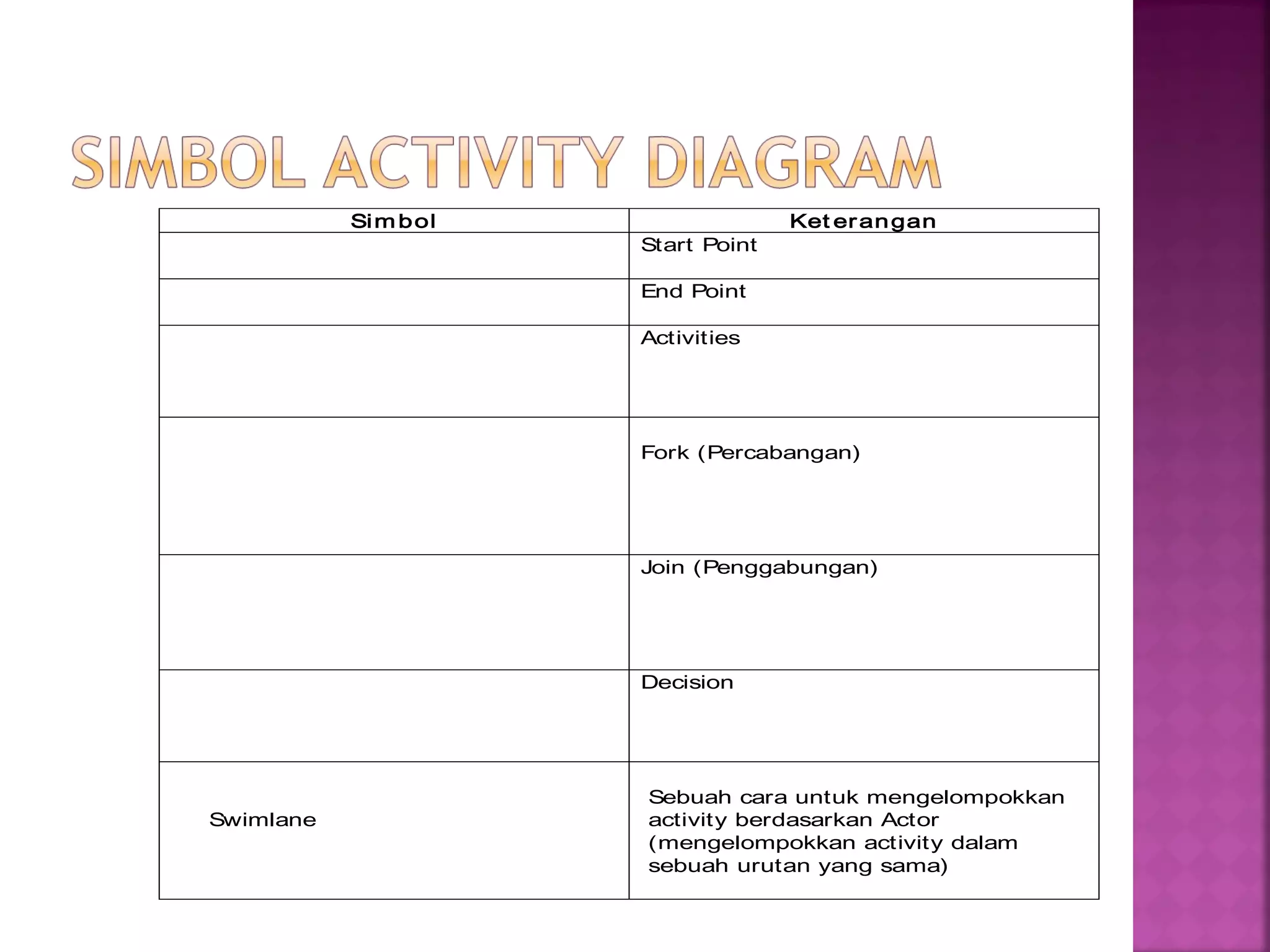 SIMBOL ACTIVITY DIAGRAM

| Simbol | Keterangan |
|---|---|
| | Start Point |
| | End Point |
| | Activities |
| | Fork (Percabangan) |
| | Join (Penggabungan) |
| | Decision |
| Swimlane | Sebuah cara untuk mengelompokkan activity berdasarkan Actor (mengelompokkan activity dalam sebuah urutan yang sama) |